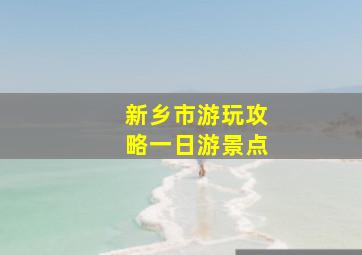 新乡市游玩攻略一日游景点